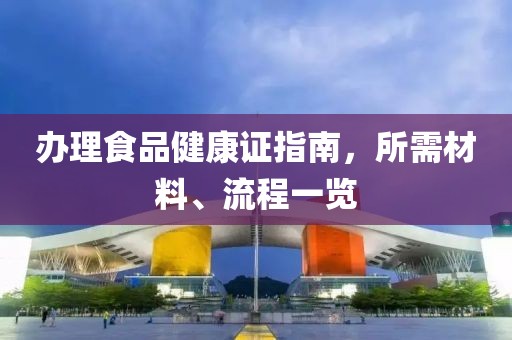 办理食品健康证指南，所需材料、流程一览